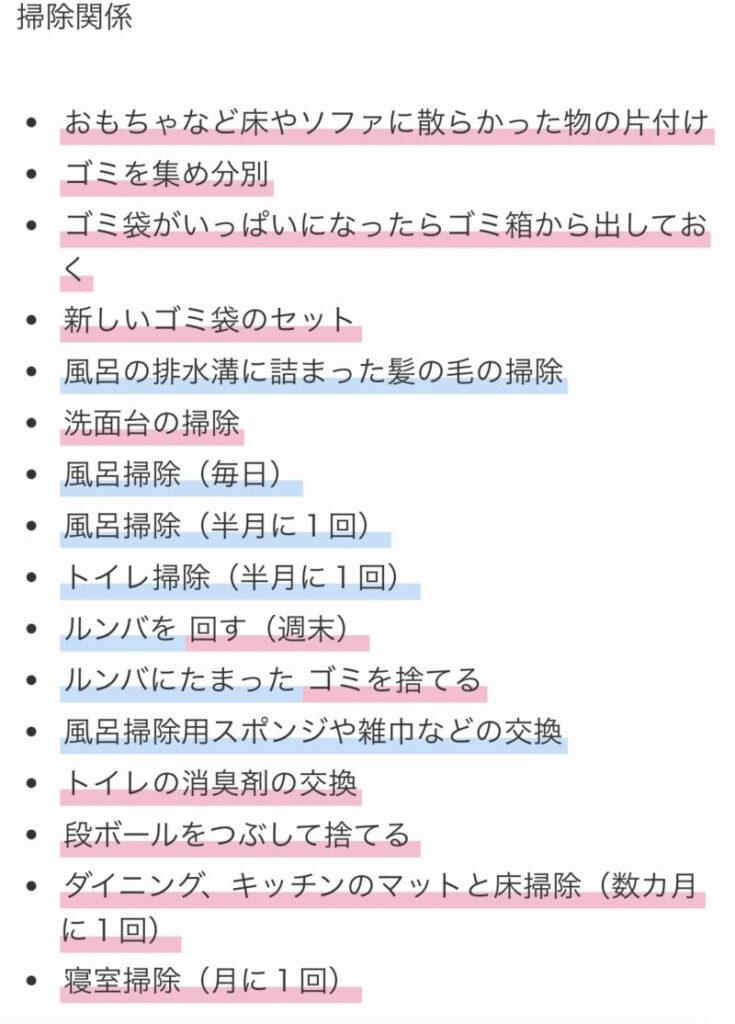 掃除関係

- おもちゃなど床やソファに散らかった物の片付け
- ゴミを集め分別
- ゴミ袋がいっぱいになったらゴミ箱から出しておく
- 新しいゴミ袋のセット
- 風呂の排水溝に詰まった髪の毛の掃除
- 洗面台の掃除
- 風呂掃除（毎日）
- 風呂掃除（半月に１回）
- トイレ掃除（半月に１回）
- ルンバを 回す（週末）
- ルンバにたまった ゴミを捨てる
- 風呂掃除用スポンジや雑巾などの交換
- トイレの消臭剤の交換
- 段ボールをつぶして捨てる
- ダイニング、キッチンのマットと床掃除（数カ月に１回）
- 寝室掃除（月に１回）